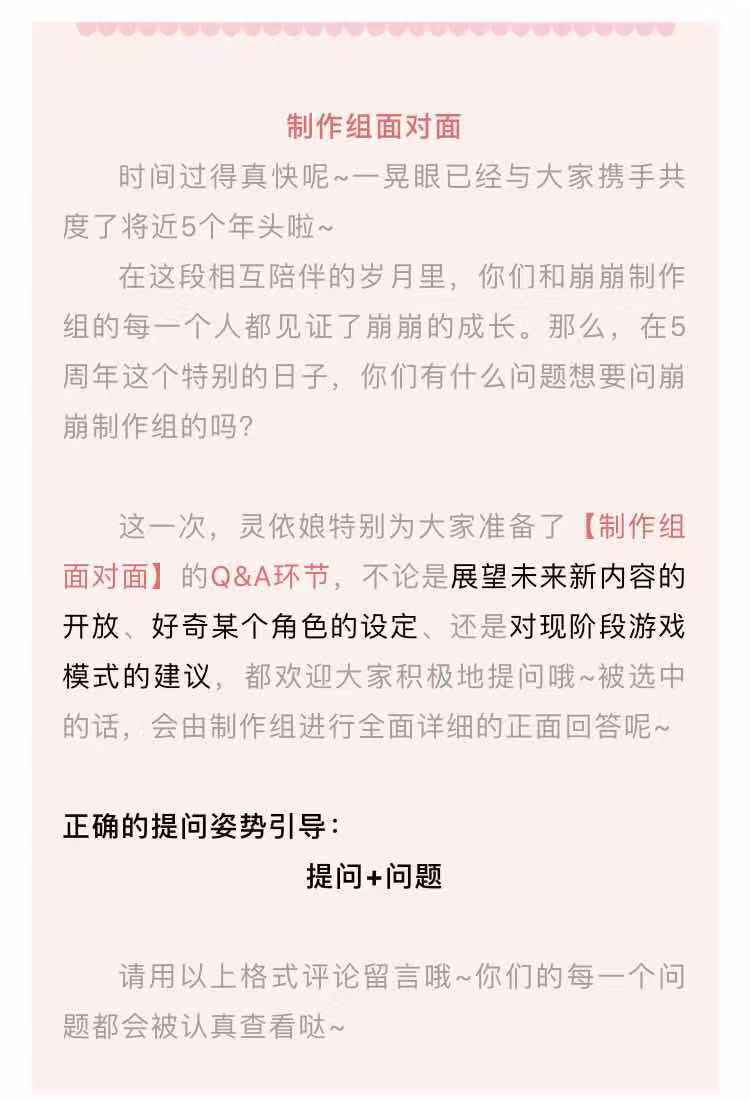 制作组面对面

时间过得真快呢~一晃眼已经与大家携手共度了将近5个年头啦~

在这段相互陪伴的岁月里，你们和崩崩制作组的每一个人都见证了崩崩的成长。那么，在5周年这个特别的日子，你们有什么问题想要问崩崩制作组的吗？

这一次，灵依娘特别为大家准备了【制作组面对面】的Q&A环节，不论是展望未来新内容的开放、好奇某个角色的设定、还是对现阶段游戏模式的建议，都欢迎大家积极地提问哦~被选中的话，会由制作组进行全面详细的正面回答呢~

正确的提问姿势引导：

提问+问题

请用以上格式评论留言哦~你们的每一个问题都会被认真查看哒~